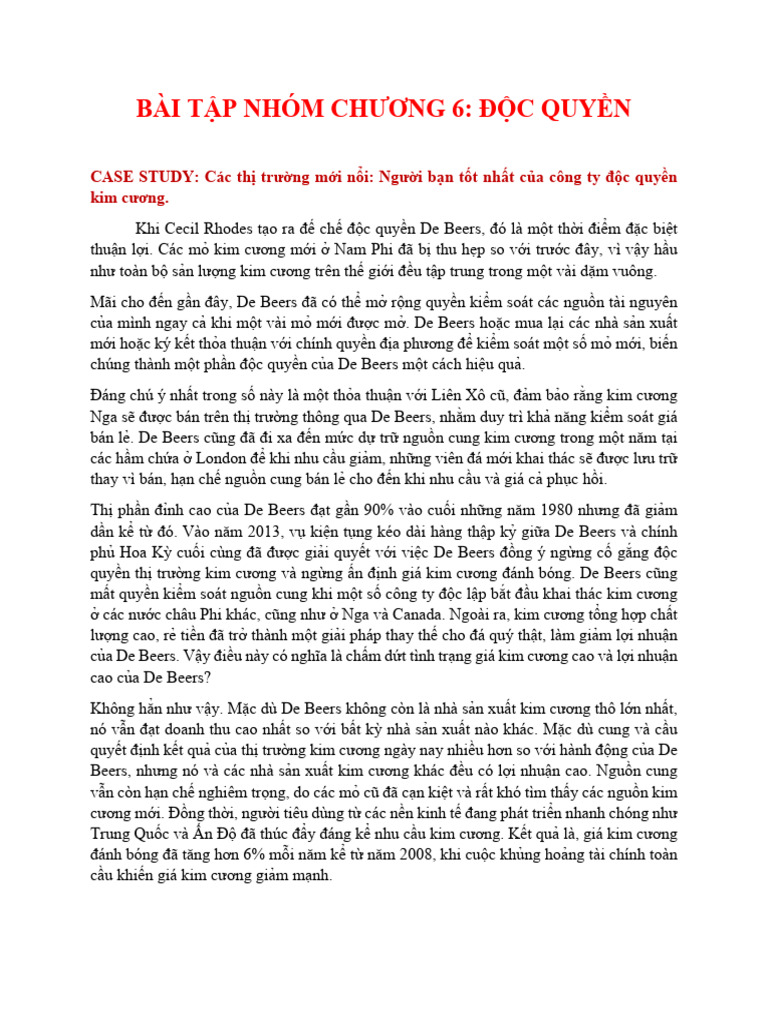 BÀI TẬP NHÓM CHƯƠNG 6: ĐỘC QUYỀN

CASE STUDY: Các thị trường mới nổi: Người bạn tốt nhất của công ty độc quyền kim cương.

Khi Cecil Rhodes tạo ra đế chế độc quyền De Beers, đó là một thời điểm đặc biệt thuận lợi. Các mỏ kim cương mới ở Nam Phi đã bị thu hẹp so với trước đây, vì vậy hầu như toàn bộ sản lượng kim cương trên thế giới đều tập trung trong một vài dặm vuông.

Mãi cho đến gần đây, De Beers đã có thể mở rộng quyền kiểm soát các nguồn tài nguyên của mình ngay cả khi một vài mỏ mới được mở. De Beers hoặc mua lại các nhà sản xuất mới hoặc ký kết thỏa thuận với chính quyền địa phương để kiểm soát một số mỏ mới, biến chúng thành một phần độc quyền của De Beers một cách hiệu quả.

Đáng chú ý nhất trong số này là một thỏa thuận với Liên Xô cũ, đảm bảo rằng kim cương Nga sẽ được bán trên thị trường thông qua De Beers, nhằm duy trì khả năng kiểm soát giá bán lẻ. De Beers cũng đã đi xa đến mức dự trữ nguồn cung kim cương trong một năm tại các hầm chứa ở London để khi nhu cầu giảm, những viên đá mới khai thác sẽ được lưu trữ thay vì bán, hạn chế nguồn cung bán lẻ cho đến khi nhu cầu và giá cả phục hồi.

Thị phần đỉnh cao của De Beers đạt gần 90% vào cuối những năm 1980 nhưng đã giảm dần kể từ đó. Vào năm 2013, vụ kiện tụng kéo dài hàng thập kỷ giữa De Beers và chính phủ Hoa Kỳ cuối cùng đã được giải quyết với việc De Beers đồng ý ngừng cố gắng độc quyền thị trường kim cương và ngừng ấn định giá kim cương đánh bóng. De Beers cũng mất quyền kiểm soát nguồn cung khi một số công ty độc lập bắt đầu khai thác kim cương ở các nước châu Phi khác, cũng như ở Nga và Canada. Ngoài ra, kim cương tổng hợp chất lượng cao, rẻ tiền đã trở thành một giải pháp thay thế cho đá quý thật, làm giảm lợi nhuận của De Beers. Vậy điều này có nghĩa là chấm dứt tình trạng giá kim cương cao và lợi nhuận cao của De Beers?

Không hẳn như vậy. Mặc dù De Beers không còn là nhà sản xuất kim cương thô lớn nhất, nó vẫn đạt doanh thu cao nhất so với bất kỳ nhà sản xuất nào khác. Mặc dù cung và cầu quyết định kết quả của thị trường kim cương ngày nay nhiều hơn so với hành động của De Beers, nhưng nó và các nhà sản xuất kim cương khác đều có lợi nhuận cao. Nguồn cung vẫn còn hạn chế nghiêm trọng, do các mỏ cũ đã cạn kiệt và rất khó tìm thấy các nguồn kim cương mới. Đồng thời, người tiêu dùng từ các nền kinh tế đang phát triển nhanh chóng như Trung Quốc và Ấn Độ đã thúc đẩy đáng kể nhu cầu kim cương. Kết quả là, giá kim cương đánh bóng đã tăng hơn 6% mỗi năm kể từ năm 2008, khi cuộc khủng hoảng tài chính toàn cầu khiến giá kim cương giảm mạnh.